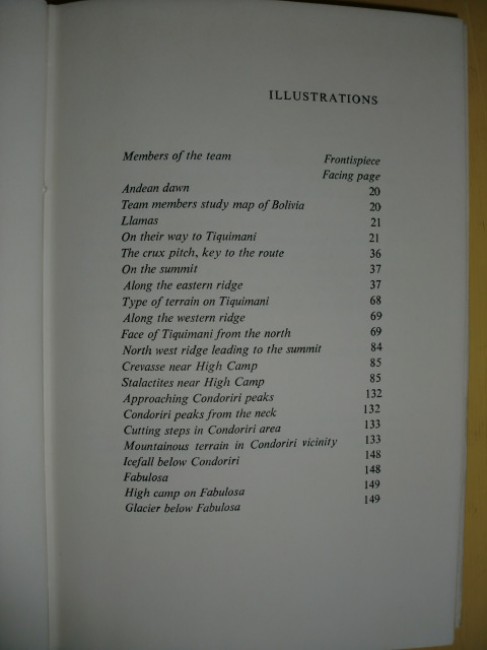 ILLUSTRATIONS

Members of the team Frontispiece

Facing page

Andean dawn 20
Team members study map of Bolivia 20
Llamas 21
On their way to Tiquimani 21
The crux pitch, key to the route 36
On the summit 37
Along the eastern ridge 37
Type of terrain on Tiquimani 68
Along the western ridge 69
Face of Tiquimani from the north 69
North west ridge leading to the summit 84
Crevasse near High Camp 85
Stalactites near High Camp 85
Approaching Condoriri peaks 132
Condoriri peaks from the neck 132
Cutting steps in Condoriri area 133
Mountainous terrain in Condoriri vicinity 133
Icefall below Condoriri 148
Fabulosa 148
High camp on Fabulosa 149
Glacier below Fabulosa 149